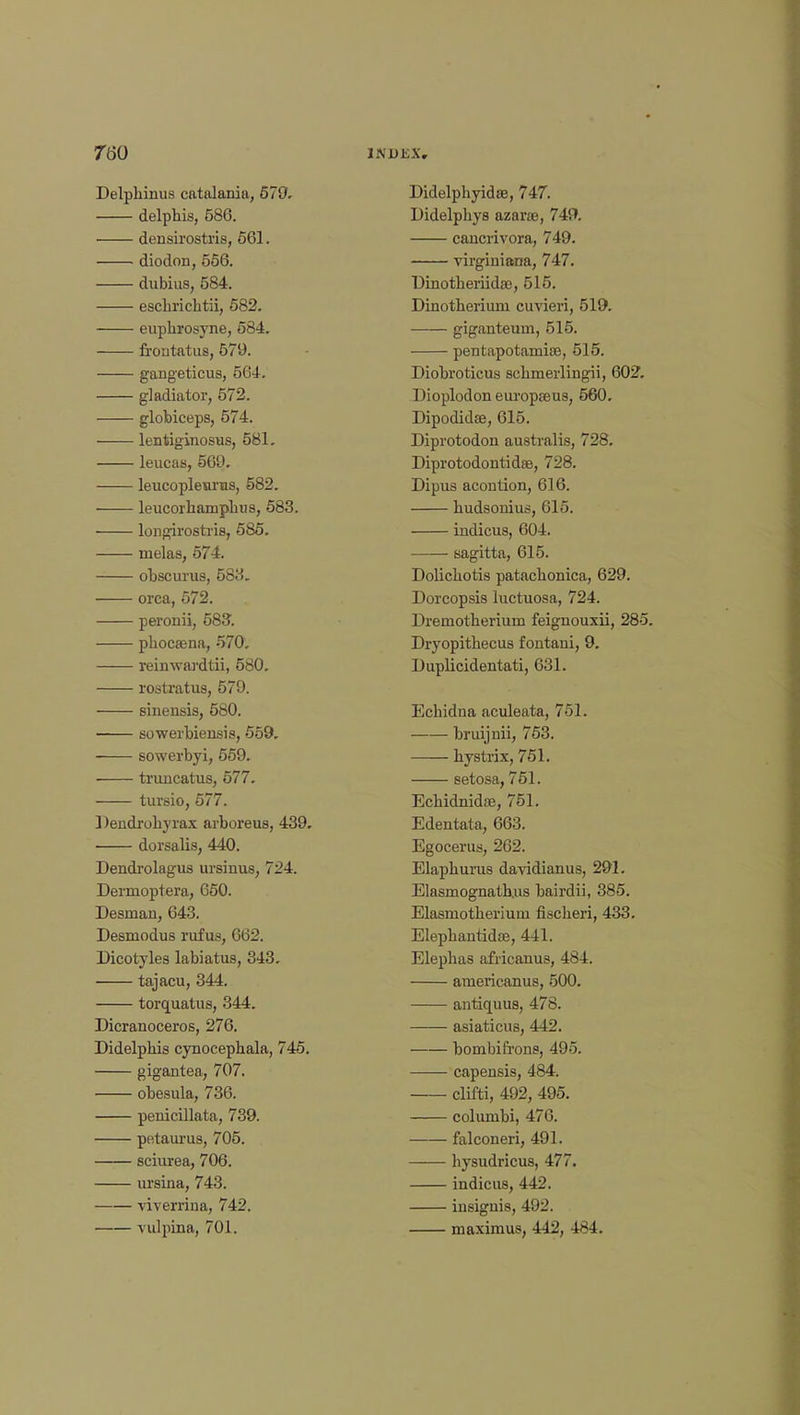 760 INDEX.

Delphinus catalania, 579.
—— delphis, 586.
—— densirostris, 561.
—— diodon, 556.
—— dubius, 584.
—— eschrichtii, 582.
—— euphrosyne, 584.
—— frontatus, 579.
—— gangeticus, 564.
—— gladiator, 572.
—— globiceps, 574.
—— lentiginosus, 581.
—— leucas, 569.
—— leucopleurus, 582.
—— leucorhamphus, 583.
—— longirostris, 585.
—— melas, 574.
—— obscurus, 583.
—— orca, 572.
—— peronii, 583.
—— phocæna, 570.
—— reinwardtii, 580.
—— rostratus, 579.
—— sinensis, 580.
—— sowerbiensis, 559.
—— sowerbyi, 559.
—— truncatus, 577.
—— tursio, 577.
Dendrohyrax arboreus, 439.
—— dorsalis, 440.
Dendrolagus ursinus, 724.
Dermoptera, 650.
Desman, 643.
Desmodus rufus, 662.
Dicotyles labiatus, 343.
—— tajacu, 344.
—— torquatus, 344.
Dicranoceros, 276.
Didelphis cynocephala, 745.
—— gigantea, 707.
—— obesula, 736.
—— penicillata, 739.
—— petaurus, 705.
—— sciurea, 706.
—— ursina, 743.
—— viverrina, 742.
—— vulpina, 701.

Didelphyidæ, 747.
Didelphys azaræ, 749.
—— cancrivora, 749.
—— virginiana, 747.
Dinotheriidæ, 515.
Dinotherium cuvieri, 519.
—— giganteum, 515.
—— pentapotamiæ, 515.
Diobroticus schmerlingii, 602.
Dioplodon europæus, 560.
Dipodidæ, 615.
Diprotodon australis, 728.
Diprotodontidæ, 728.
Dipus acontion, 616.
—— hudsonius, 615.
—— indicus, 604.
—— sagitta, 615.
Dolichotis patachonica, 629.
Dorcopsis luctuosa, 724.
Dremotherium feignouxii, 285.
Dryopithecus fontani, 9.
Duplicidentati, 631.

Echidna aculeata, 751.
—— bruijnii, 753.
—— hystrix, 751.
—— setosa, 751.
Echidnidæ, 751.
Edentata, 663.
Egocerus, 262.
Elaphurus davidianus, 291.
Elasmognathus bairdii, 385.
Elasmotherium fischeri, 433.
Elephantidæ, 441.
Elephas africanus, 484.
—— americanus, 500.
—— antiquus, 478.
—— asiaticus, 442.
—— bombifrons, 495.
—— capensis, 484.
—— clifti, 492, 495.
—— columbi, 476.
—— falconeri, 491.
—— hysudricus, 477.
—— indicus, 442.
—— insignis, 492.
—— maximus, 442, 484.